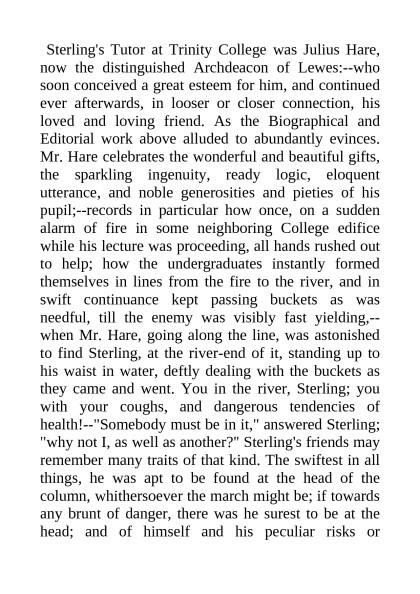 Sterling's Tutor at Trinity College was Julius Hare, now the distinguished Archdeacon of Lewes:--who soon conceived a great esteem for him, and continued ever afterwards, in looser or closer connection, his loved and loving friend. As the Biographical and Editorial work above alluded to abundantly evinces. Mr. Hare celebrates the wonderful and beautiful gifts, the sparkling ingenuity, ready logic, eloquent utterance, and noble generosities and pieties of his pupil;--records in particular how once, on a sudden alarm of fire in some neighboring College edifice while his lecture was proceeding, all hands rushed out to help; how the undergraduates instantly formed themselves in lines from the fire to the river, and in swift continuance kept passing buckets as was needful, till the enemy was visibly fast yielding,--when Mr. Hare, going along the line, was astonished to find Sterling, at the river-end of it, standing up to his waist in water, deftly dealing with the buckets as they came and went. You in the river, Sterling; you with your coughs, and dangerous tendencies of health!--"Somebody must be in it," answered Sterling; "why not I, as well as another?" Sterling's friends may remember many traits of that kind. The swiftest in all things, he was apt to be found at the head of the column, whithersoever the march might be; if towards any brunt of danger, there was he surest to be at the head; and of himself and his peculiar risks or